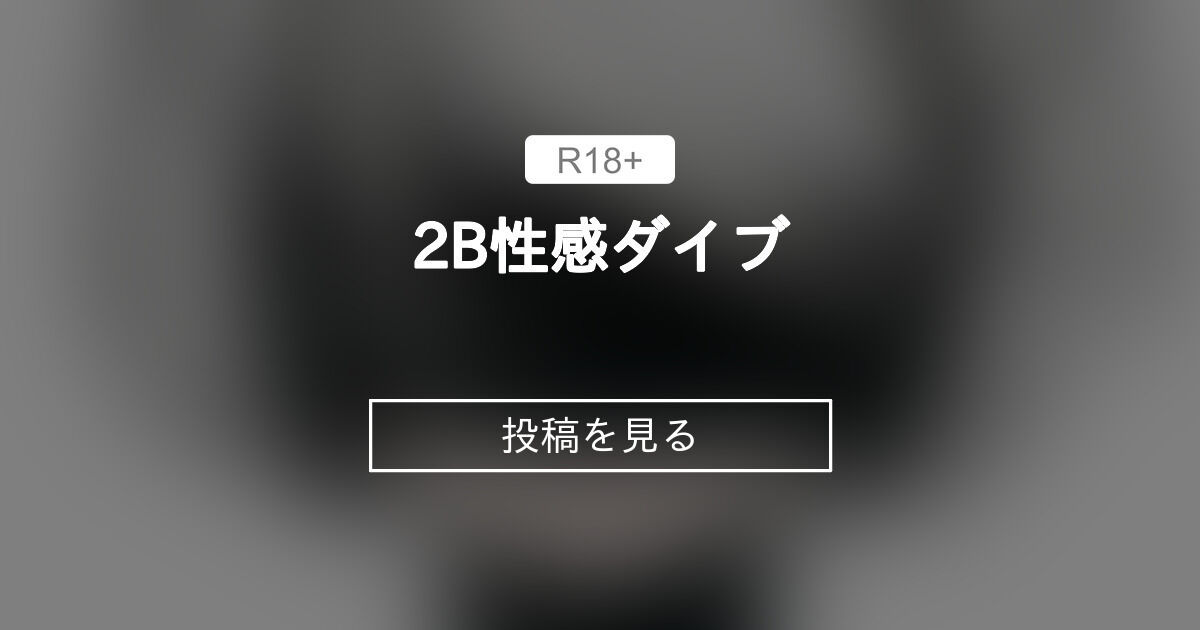 R18+

2B性感ダイブ

投稿を見る